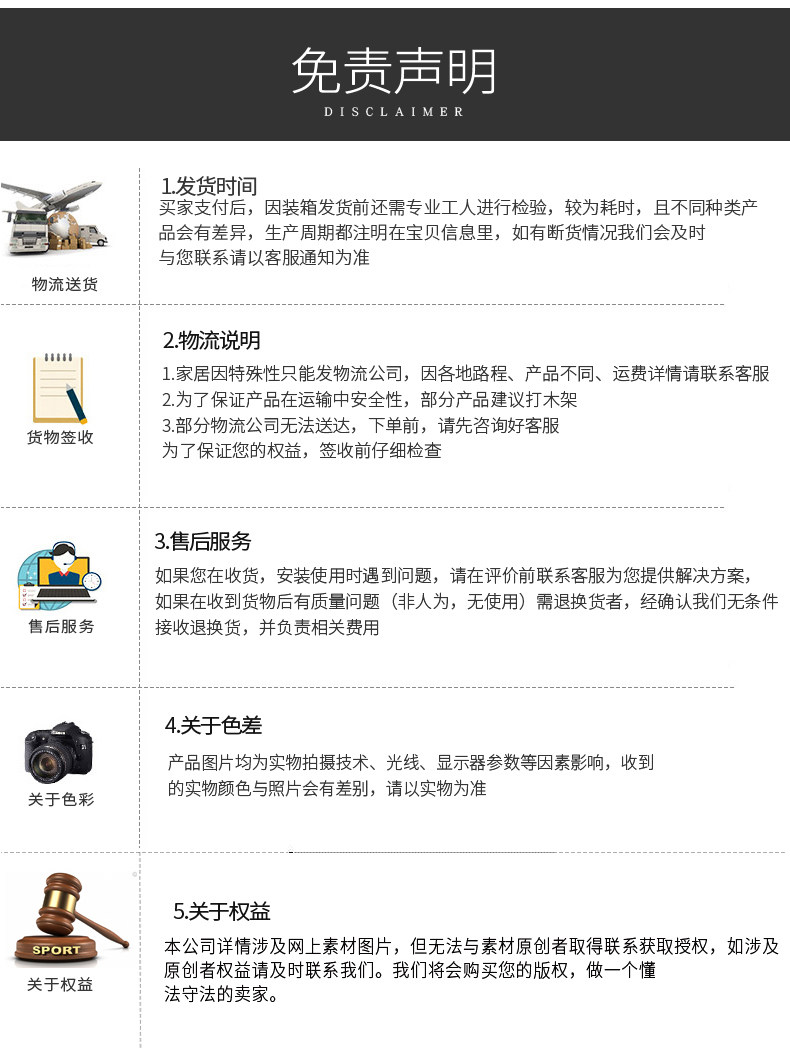 免责声明
DISCLAIMER

物流送货

1.发货时间

买家支付后，因装箱发货前还需专业工人进行检验，较为耗时，且不同种类产品会有差异，生产周期都注明在宝贝信息里，如有断货情况我们会及时与您联系请以客服通知为准

货物签收

2.物流说明

1.家居因特殊性只能发物流公司，因各地路程、产品不同、运费详情请联系客服
2.为了保证产品在运输中安全性，部分产品建议打木架
3.部分物流公司无法送达，下单前，请先咨询好客服
为了保证您的权益，签收前仔细检查

售后服务

3.售后服务

如果您在收货，安装使用时遇到问题，请在评价前联系客服为您提供解决方案，如果在收到货物后有质量问题（非人为，无使用）需退换货者，经确认我们无条件接收退换货，并负责相关费用

关于色彩

4.关于色差

产品图片均为实物拍摄技术、光线、显示器参数等因素影响，收到的实物颜色与照片会有差别，请以实物为准

SPORT
关于权益

5.关于权益

本公司详情涉及网上素材图片，但无法与素材原创者取得联系获取授权，如涉及原创者权益请及时联系我们。我们将会购买您的版权，做一个懂法守法的卖家。